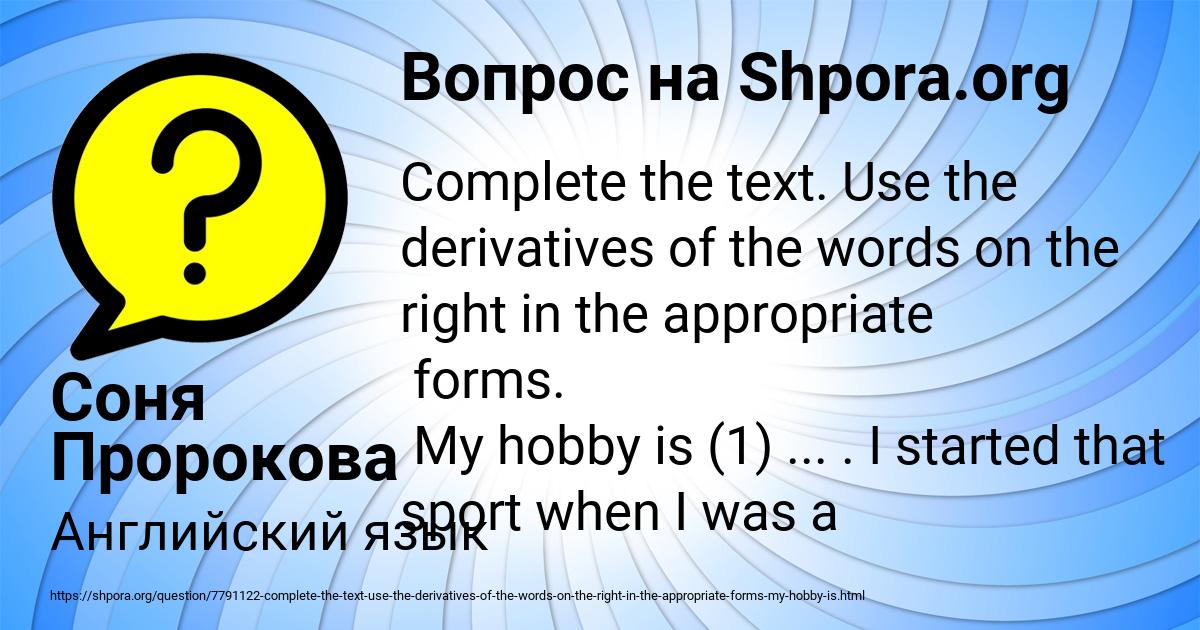 Вопрос на Shpora.org

Complete the text. Use the derivatives of the words on the right in the appropriate forms.
My hobby is (1) ... . I started that sport when I was a

Соня Пророкова

Английский язык

https://shpora.org/question/7791122-complete-the-text-use-the-derivatives-of-the-words-on-the-right-in-the-appropriate-forms-my-hobby-is.html